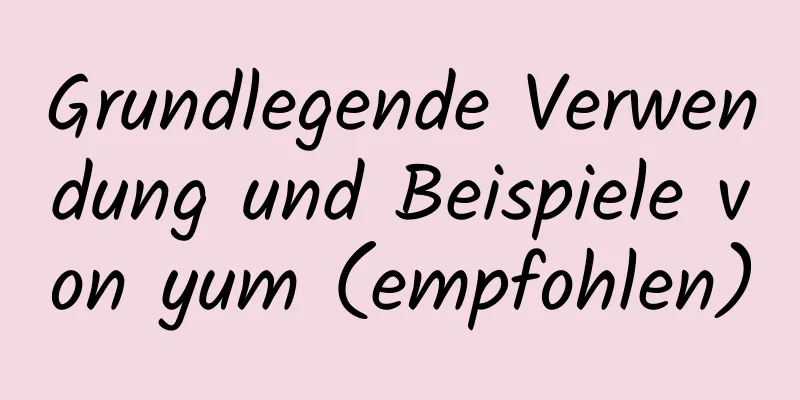 Grundlegende Verwendung und Beispiele von yum (empfohlen)